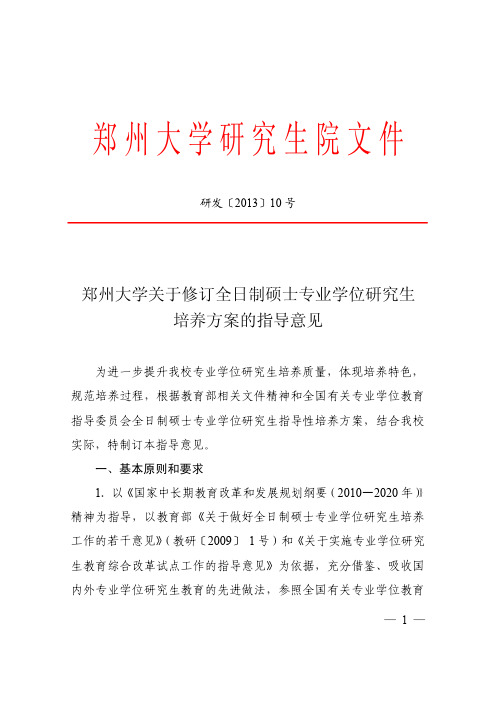 郑州大学研究生院文件

研发〔2013〕10号

郑州大学关于修订全日制硕士专业学位研究生培养方案的指导意见

为进一步提升我校专业学位研究生培养质量，体现培养特色，规范培养过程，根据教育部相关文件精神和全国有关专业学位教育指导委员会全日制硕士专业学位研究生指导性培养方案，结合我校实际，特制订本指导意见。

一、基本原则和要求

1. 以《国家中长期教育改革和发展规划纲要（2010—2020年）》精神为指导，以教育部《关于做好全日制硕士专业学位研究生培养工作的若干意见》（教研〔2009〕1号）和《关于实施专业学位研究生教育综合改革试点工作的指导意见》为依据，充分借鉴、吸收国内外专业学位研究生教育的先进做法，参照全国有关专业学位教育

— 1 —